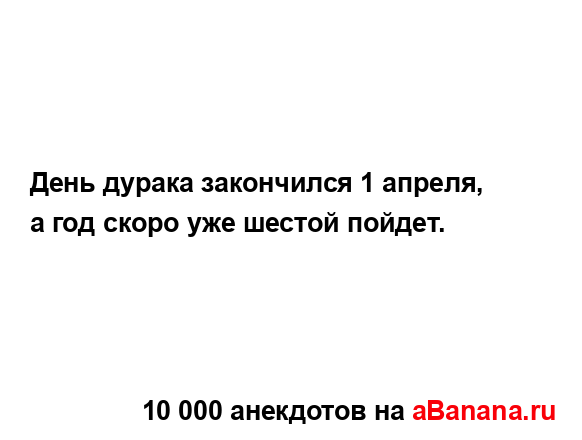 День дурака закончился 1 апреля, а год скоро уже шестой пойдет.

10 000 анекдотов на aBanana.ru